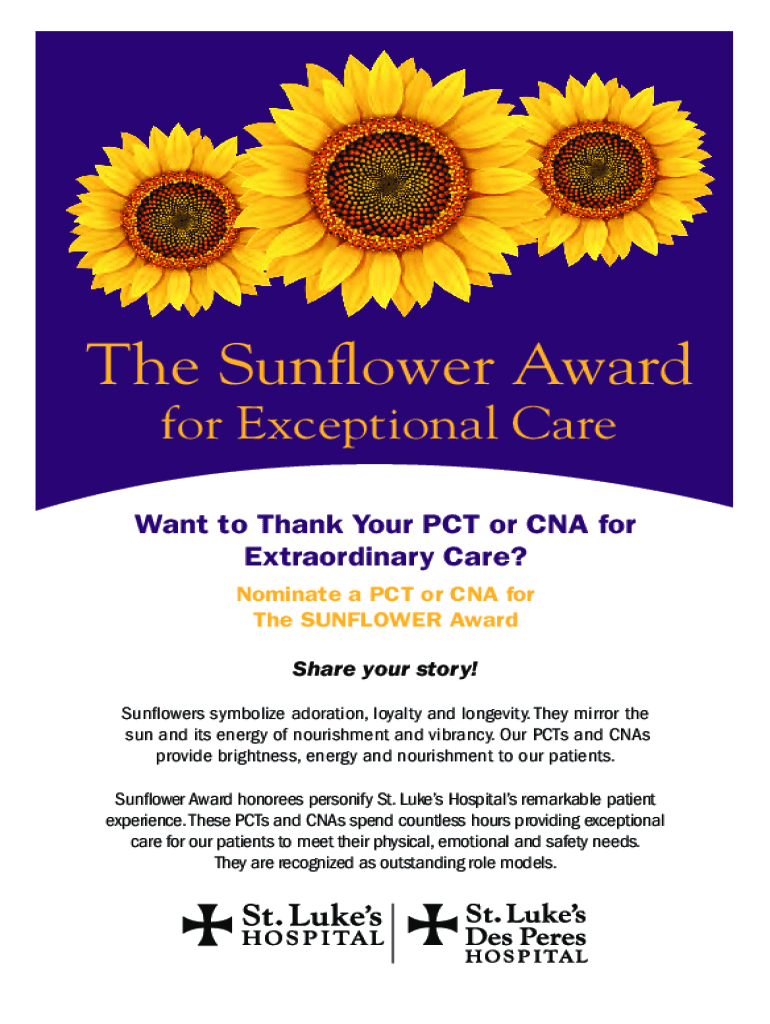 The Sunflower Award
for Exceptional Care

Want to Thank Your PCT or CNA for Extraordinary Care?

Nominate a PCT or CNA for The SUNFLOWER Award

Share your story!

Sunflowers symbolize adoration, loyalty and longevity. They mirror the sun and its energy of nourishment and vibrancy. Our PCTs and CNAs provide brightness, energy and nourishment to our patients.

Sunflower Award honorees personify St. Luke's Hospital's remarkable patient experience. These PCTs and CNAs spend countless hours providing exceptional care for our patients to meet their physical, emotional and safety needs. They are recognized as outstanding role models.

St. Luke's HOSPITAL

St. Luke's Des Peres HOSPITAL